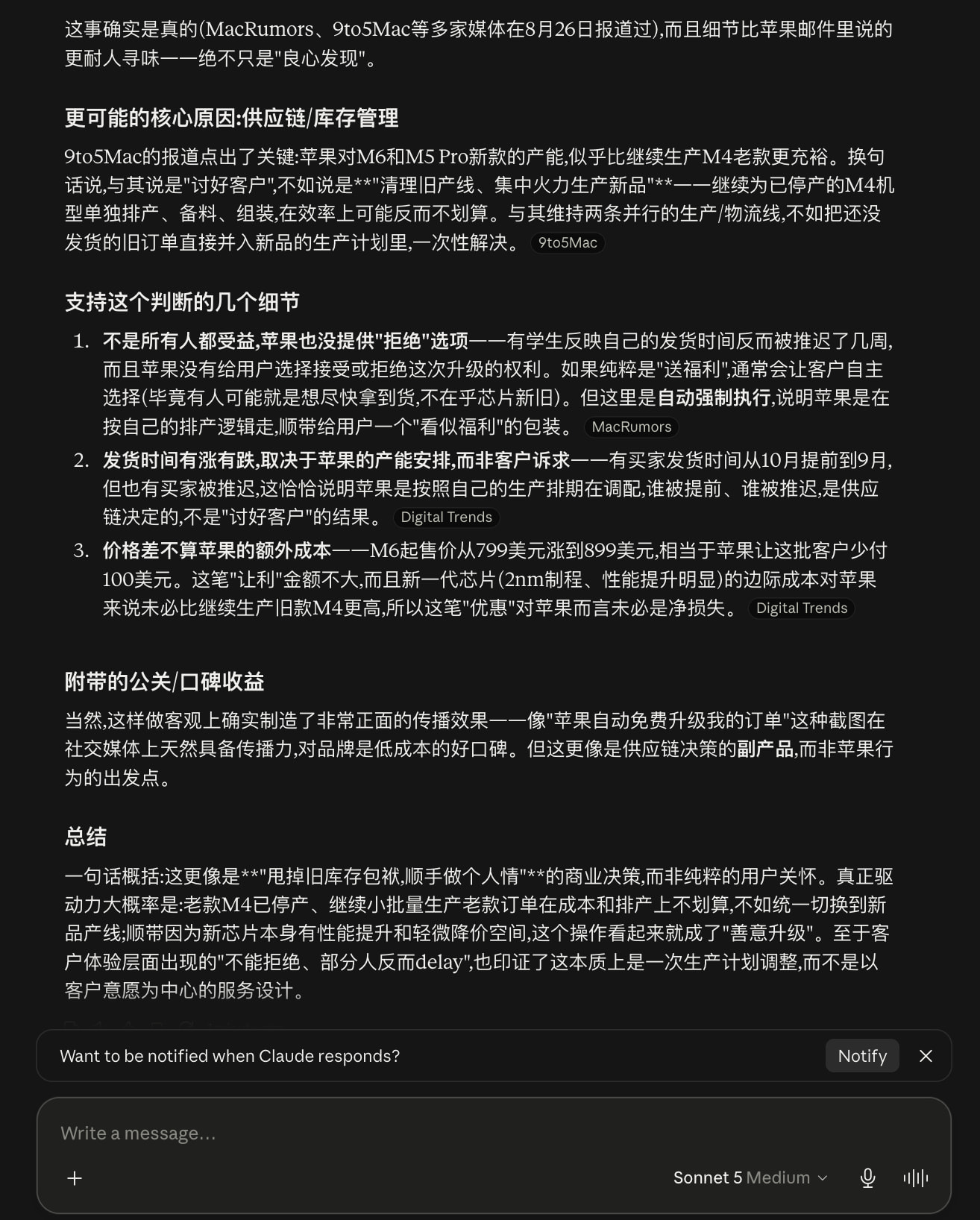 这事确实是真的(MacRumors、9to5Mac等多家媒体在8月26日报道过),而且细节比苹果邮件里说的更耐人寻味——绝不只是"良心发现"。

更可能的核心原因:供应链/库存管理

9to5Mac的报道点出了关键:苹果对M6和M5 Pro新款的产能,似乎比继续生产M4老款更充裕。换句话说,与其说是"讨好客户",不如说是**"清理旧产线、集中火力生产新品"**——继续为已停产的M4机型单独排产、备料、组装,在效率上可能反而不划算。与其维持两条并行的生产/物流线,不如把还没发货的旧订单直接并入新品的生产计划里,一次性解决。 9to5Mac

支持这个判断的几个细节

1. 不是所有人都受益,苹果也没提供"拒绝"选项——有学生反映自己的发货时间反而被推迟了几周,而且苹果没有给用户选择接受或拒绝这次升级的权利。如果纯粹是"送福利",通常会让客户自主选择(毕竟有人可能就是想尽快拿到货,不在乎芯片新旧)。但这里是自动强制执行,说明苹果是在按自己的排产逻辑走,顺带给用户一个"看似福利"的包装。 MacRumors
2. 发货时间有涨有跌,取决于苹果的产能安排,而非客户诉求——有买家发货时间从10月提前到9月,但也有买家被推迟,这恰恰说明苹果是按照自己的生产排期在调配,谁被提前、谁被推迟,是供应链决定的,不是"讨好客户"的结果。 Digital Trends
3. 价格差不算苹果的额外成本——M6起售价从799美元涨到899美元,相当于苹果让这批客户少付100美元。这笔"让利"金额不大,而且新一代芯片(2nm制程、性能提升明显)的边际成本对苹果来说未必比继续生产旧款M4更高,所以这笔"优惠"对苹果而言未必是净损失。 Digital Trends

附带的公关/口碑收益

当然,这样做客观上确实制造了非常正面的传播效果——像"苹果自动免费升级我的订单"这种截图在社交媒体上天然具备传播力,对品牌是低成本的好口碑。但这更像是供应链决策的副产品,而非苹果行为的出发点。

总结

一句话概括:这更像是**"甩掉旧库存包袱,顺手做个人情"**的商业决策,而非纯粹的用户关怀。真正驱动力大概率是:老款M4已停产、继续小批量生产老款订单在成本和排产上不划算,不如统一切换到新品产线;顺带因为新芯片本身有性能提升和轻微降价空间,这个操作看起来就成了"善意升级"。至于客户体验层面出现的"不能拒绝、部分人反而delay",也印证了这本质上是一次生产计划调整,而不是以客户意愿为中心的服务设计。

Want to be notified when Claude responds?
Notify

Write a message...
Sonnet 5 Medium